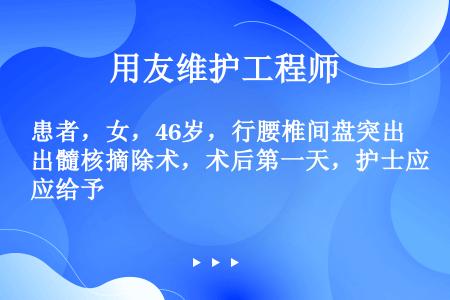 用友维护工程师

患者，女，46岁，行腰椎间盘突出出髓核摘除术，术后第一天，护士应应给予

▶ ▶ ▶